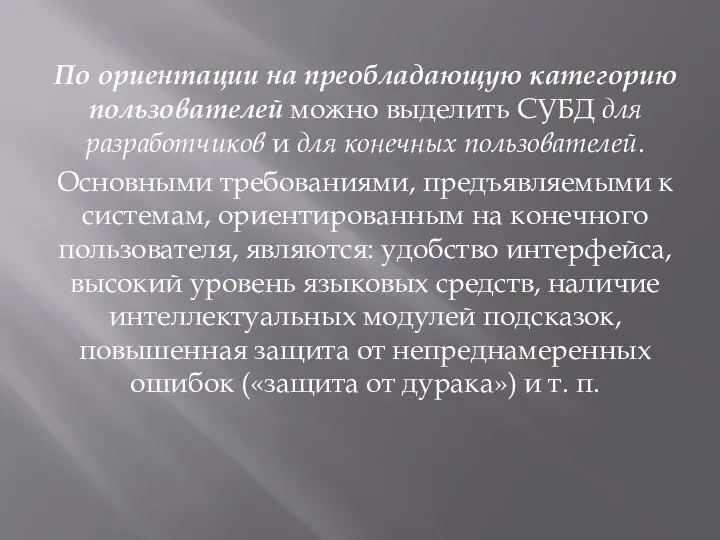 По ориентации на преобладающую категорию пользователей можно выделить СУБД для разработчиков и для конечных пользователей.

Основными требованиями, предъявляемыми к системам, ориентированным на конечного пользователя, являются: удобство интерфейса, высокий уровень языковых средств, наличие интеллектуальных модулей подсказок, повышенная защита от непреднамеренных ошибок («защита от дурака») и т. п.